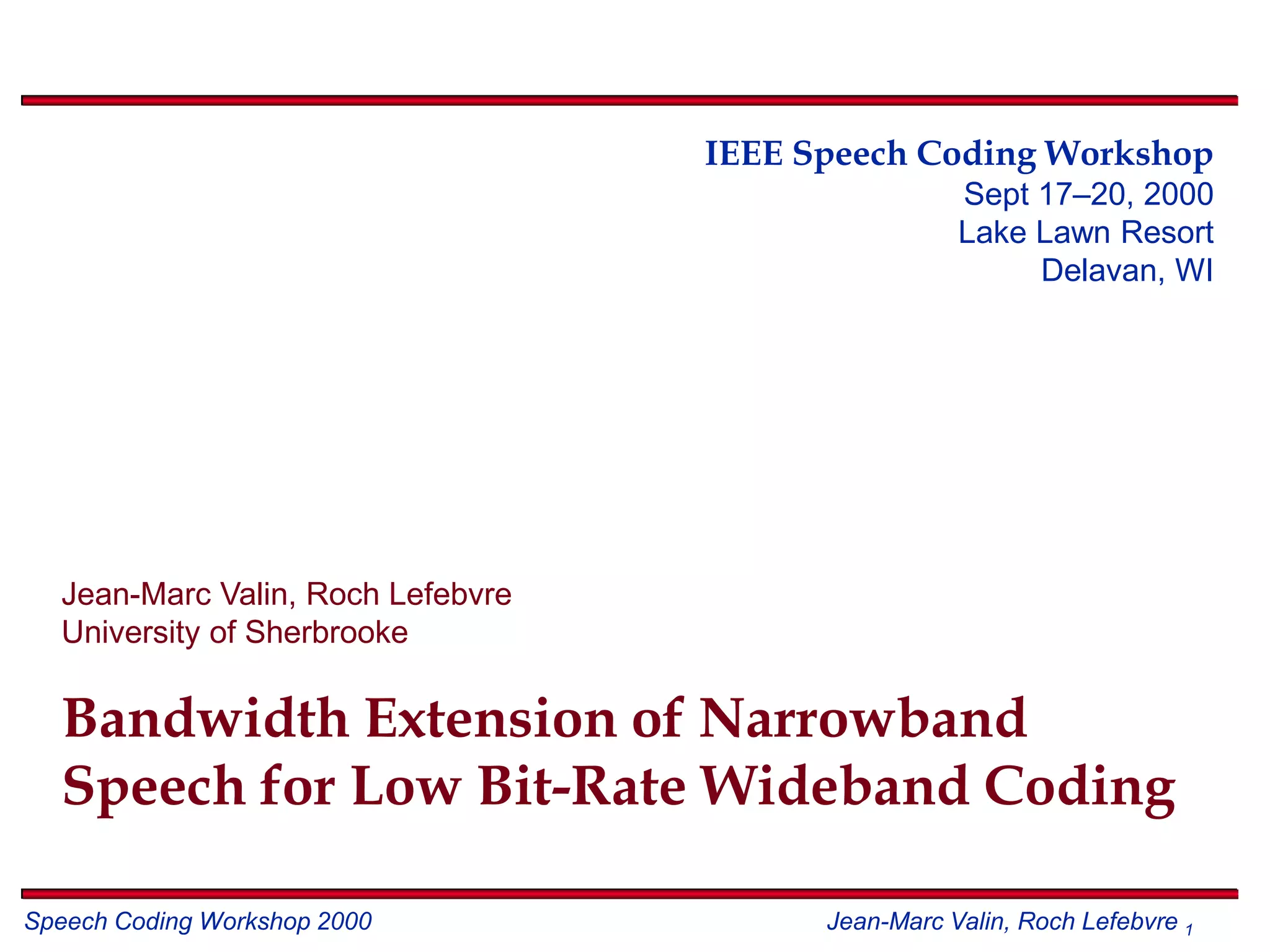 IEEE Speech Coding Workshop
Sept 17–20, 2000
Lake Lawn Resort
Delavan, WI

Jean-Marc Valin, Roch Lefebvre
University of Sherbrooke

Bandwidth Extension of Narrowband Speech for Low Bit-Rate Wideband Coding

Speech Coding Workshop 2000

Jean-Marc Valin, Roch Lefebvre 1